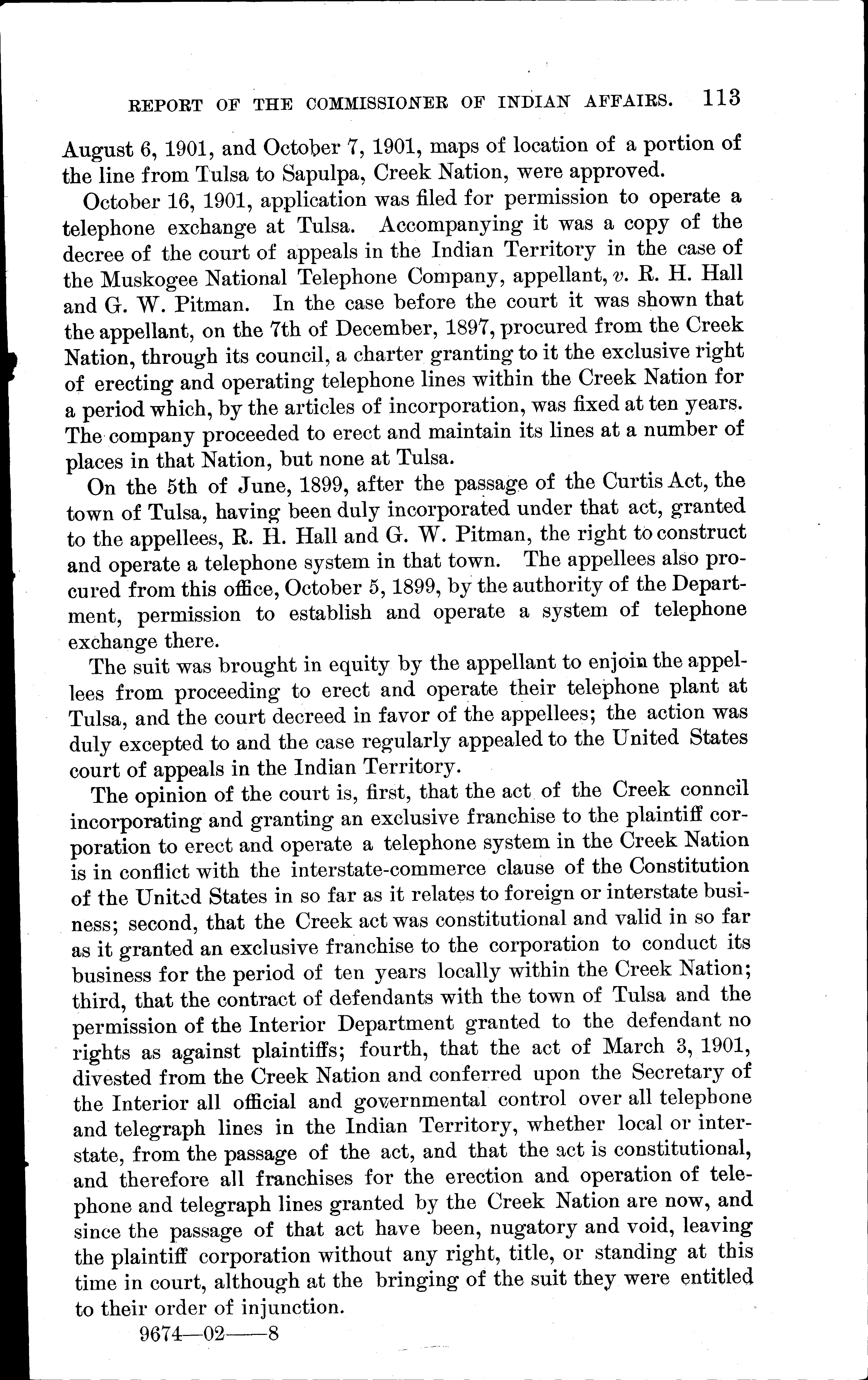 REPORT OF THE COMMISSIONER OF INDIAN AFFAIRS. 113

August 6, 1901, and October 7, 1901, maps of location of a portion of the line from Tulsa to Sapulpa, Creek Nation, were approved.

October 16, 1901, application was filed for permission to operate a telephone exchange at Tulsa. Accompanying it was a copy of the decree of the court of appeals in the Indian Territory in the case of the Muskogee National Telephone Company, appellant, v. R. H. Hall and G. W. Pitman. In the case before the court it was shown that the appellant, on the 7th of December, 1897, procured from the Creek Nation, through its council, a charter granting to it the exclusive right of erecting and operating telephone lines within the Creek Nation for a period which, by the articles of incorporation, was fixed at ten years. The company proceeded to erect and maintain its lines at a number of places in that Nation, but none at Tulsa.

On the 5th of June, 1899, after the passage of the Curtis Act, the town of Tulsa, having been duly incorporated under that act, granted to the appellees, R. H. Hall and G. W. Pitman, the right to construct and operate a telephone system in that town. The appellees also procured from this office, October 5, 1899, by the authority of the Department, permission to establish and operate a system of telephone exchange there.

The suit was brought in equity by the appellant to enjoin the appellees from proceeding to erect and operate their telephone plant at Tulsa, and the court decreed in favor of the appellees; the action was duly excepted to and the case regularly appealed to the United States court of appeals in the Indian Territory.

The opinion of the court is, first, that the act of the Creek conncil incorporating and granting an exclusive franchise to the plaintiff corporation to erect and operate a telephone system in the Creek Nation is in conflict with the interstate-commerce clause of the Constitution of the United States in so far as it relates to foreign or interstate business; second, that the Creek act was constitutional and valid in so far as it granted an exclusive franchise to the corporation to conduct its business for the period of ten years locally within the Creek Nation; third, that the contract of defendants with the town of Tulsa and the permission of the Interior Department granted to the defendant no rights as against plaintiffs; fourth, that the act of March 3, 1901, divested from the Creek Nation and conferred upon the Secretary of the Interior all official and governmental control over all telephone and telegraph lines in the Indian Territory, whether local or interstate, from the passage of the act, and that the act is constitutional, and therefore all franchises for the erection and operation of telephone and telegraph lines granted by the Creek Nation are now, and since the passage of that act have been, nugatory and void, leaving the plaintiff corporation without any right, title, or standing at this time in court, although at the bringing of the suit they were entitled to their order of injunction.

9674—02——8